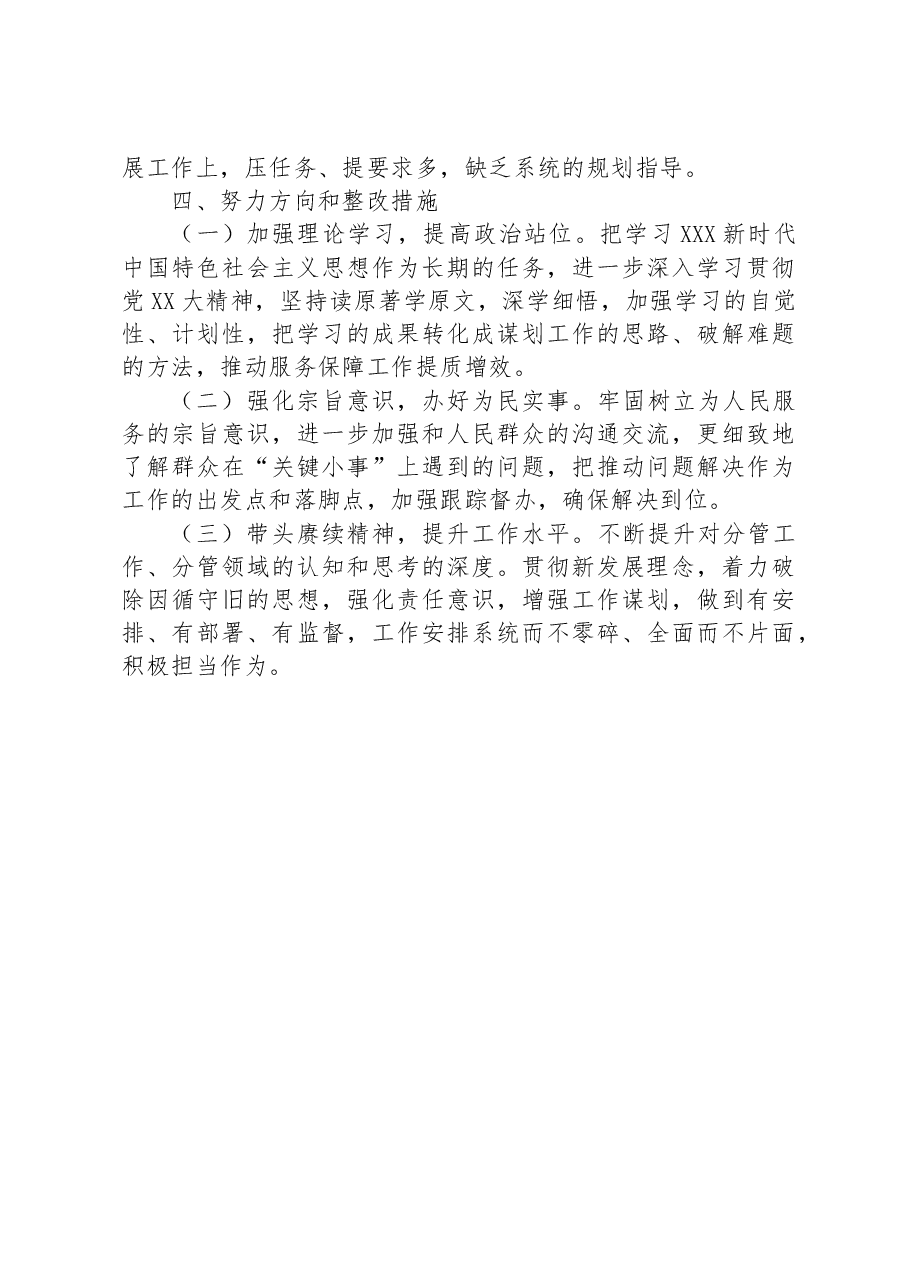 展工作上，压任务、提要求多，缺乏系统的规划指导。

四、努力方向和整改措施

（一）加强理论学习，提高政治站位。把学习XXX新时代中国特色社会主义思想作为长期的任务，进一步深入学习贯彻党XX大精神，坚持读原著学原文，深学细悟，加强学习的自觉性、计划性，把学习的成果转化成谋划工作的思路、破解难题的方法，推动服务保障工作提质增效。

（二）强化宗旨意识，办好为民实事。牢固树立为人民服务的宗旨意识，进一步加强和人民群众的沟通交流，更细致地了解群众在“关键小事”上遇到的问题，把推动问题解决作为工作的出发点和落脚点，加强跟踪督办，确保解决到位。

（三）带头赓续精神，提升工作水平。不断提升对分管工作、分管领域的认知和思考的深度。贯彻新发展理念，着力破除因循守旧的思想，强化责任意识，增强工作谋划，做到有安排、有部署、有监督，工作安排系统而不零碎、全面而不片面，积极担当作为。